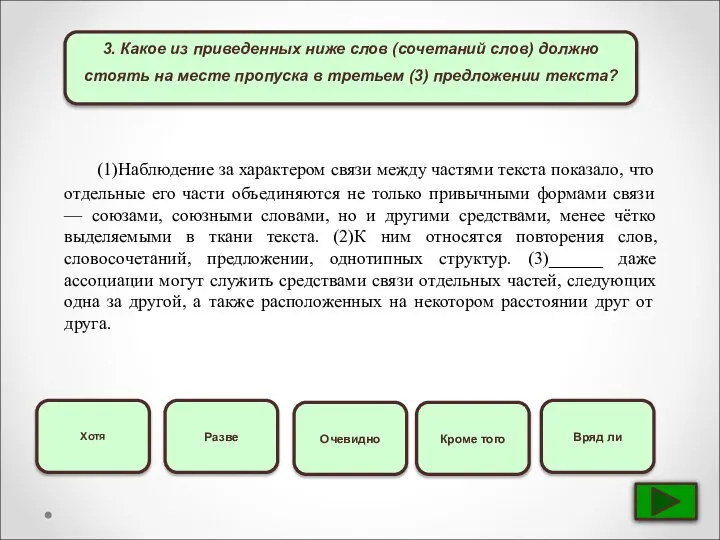 3. Какое из приведенных ниже слов (сочетаний слов) должно стоять на месте пропуска в третьем (3) предложении текста?

(1)Наблюдение за характером связи между частями текста показало, что отдельные его части объединяются не только привычными формами связи — союзами, союзными словами, но и другими средствами, менее чётко выделяемыми в ткани текста. (2)К ним относятся повторения слов, словосочетаний, предложении, однотипных структур. (3)______ даже ассоциации могут служить средствами связи отдельных частей, следующих одна за другой, а также расположенных на некотором расстоянии друг от друга.

Хотя

Разве

Очевидно

Кроме того

Вряд ли